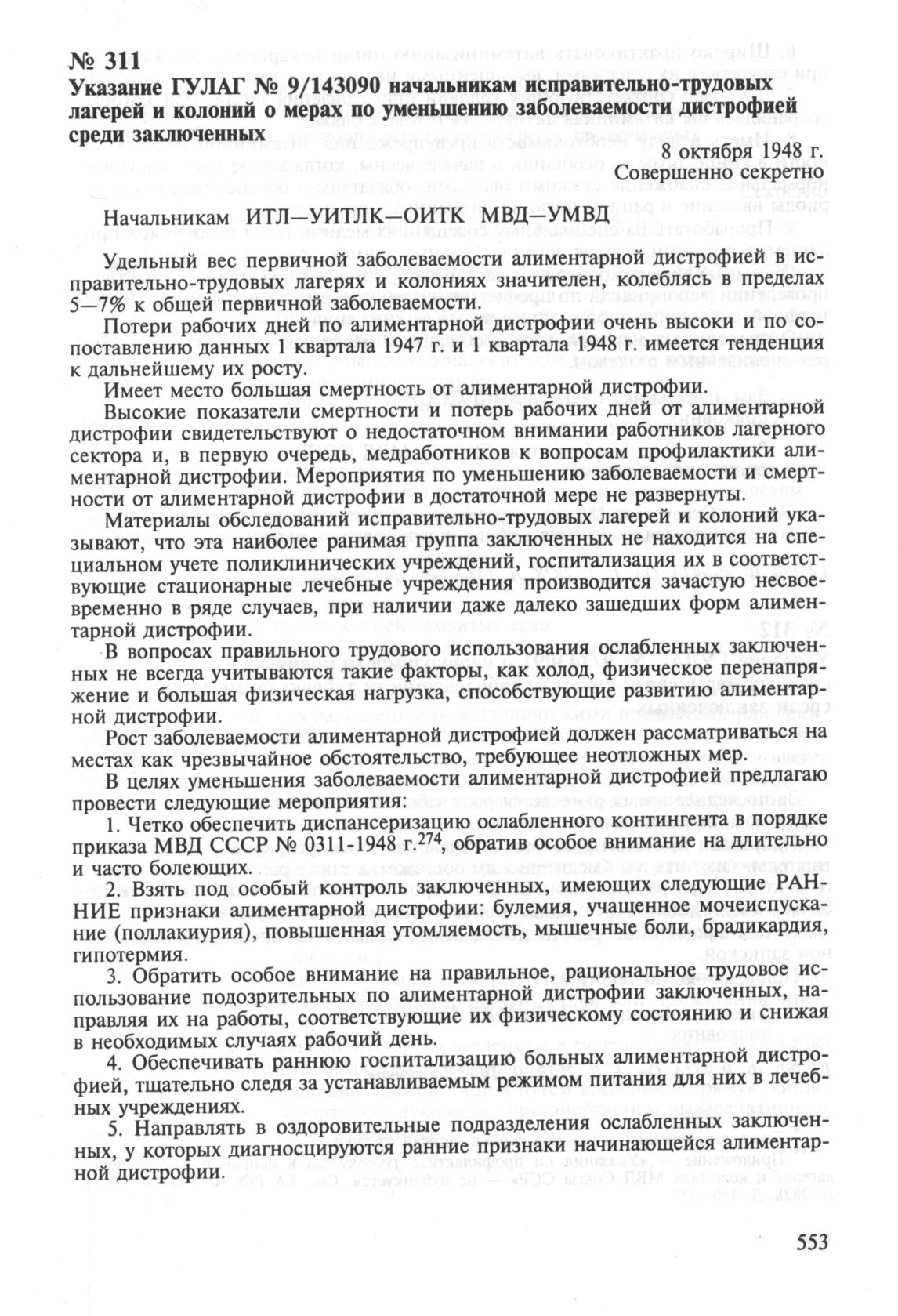 № 311
Указание ГУЛАГ № 9/143090 начальникам исправительно-трудовых лагерей и колоний о мерах по уменьшению заболеваемости дистрофией среди заключенных

8 октября 1948 г.
Совершенно секретно

Начальникам ИТЛ—УИТЛК—ОИТК МВД—УМВД

Удельный вес первичной заболеваемости алиментарной дистрофией в исправительно-трудовых лагерях и колониях значителен, колеблясь в пределах 5—7% к общей первичной заболеваемости.

Потери рабочих дней по алиментарной дистрофии очень высоки и по сопоставлению данных 1 квартала 1947 г. и 1 квартала 1948 г. имеется тенденция к дальнейшему их росту.

Имеет место большая смертность от алиментарной дистрофии.

Высокие показатели смертности и потерь рабочих дней от алиментарной дистрофии свидетельствуют о недостаточном внимании работников лагерного сектора и, в первую очередь, медработников к вопросам профилактики алиментарной дистрофии. Мероприятия по уменьшению заболеваемости и смертности от алиментарной дистрофии в достаточной мере не развернуты.

Материалы обследований исправительно-трудовых лагерей и колоний указывают, что эта наиболее ранимая группа заключенных не находится на специальном учете поликлинических учреждений, госпитализация их в соответствующие стационарные лечебные учреждения производится зачастую несвоевременно в ряде случаев, при наличии даже далеко зашедших форм алиментарной дистрофии.

В вопросах правильного трудового использования ослабленных заключенных не всегда учитываются такие факторы, как холод, физическое перенапряжение и большая физическая нагрузка, способствующие развитию алиментарной дистрофии.

Рост заболеваемости алиментарной дистрофией должен рассматриваться на местах как чрезвычайное обстоятельство, требующее неотложных мер.

В целях уменьшения заболеваемости алиментарной дистрофией предлагаю провести следующие мероприятия:

1. Четко обеспечить диспансеризацию ослабленного контингента в порядке приказа МВД СССР № 0311-1948 г.$^{274}$, обратив особое внимание на длительно и часто болеющих.

2. Взять под особый контроль заключенных, имеющих следующие РАННИЕ признаки алиментарной дистрофии: булемия, учащенное мочеиспускание (поллакиурия), повышенная утомляемость, мышечные боли, брадикардия, гипотермия.

3. Обратить особое внимание на правильное, рациональное трудовое использование подозрительных по алиментарной дистрофии заключенных, направляя их на работы, соответствующие их физическому состоянию и снижая в необходимых случаях рабочий день.

4. Обеспечивать раннюю госпитализацию больных алиментарной дистрофией, тщательно следя за устанавливаемым режимом питания для них в лечебных учреждениях.

5. Направлять в оздоровительные подразделения ослабленных заключенных, у которых диагносцируются ранние признаки начинающейся алиментарной дистрофии.

553